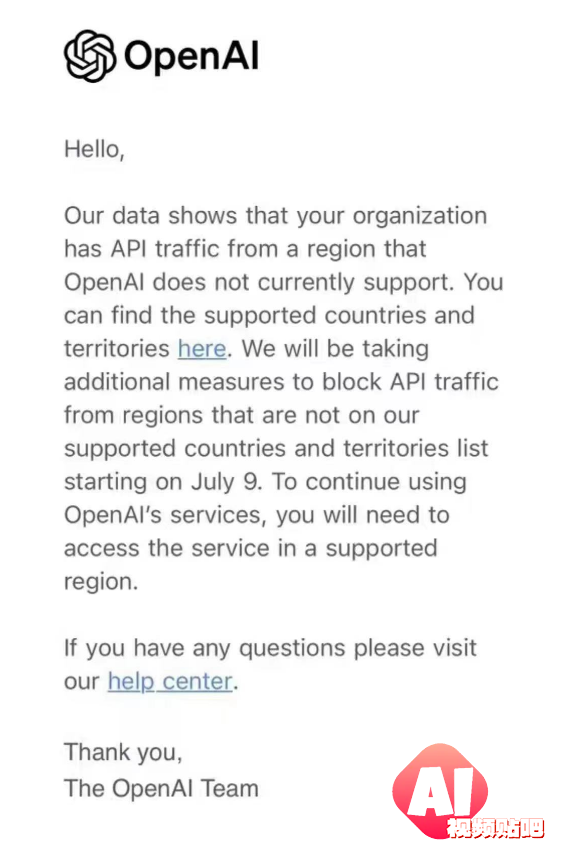 OpenAI

Hello,

Our data shows that your organization has API traffic from a region that OpenAI does not currently support. You can find the supported countries and territories here. We will be taking additional measures to block API traffic from regions that are not on our supported countries and territories list starting on July 9. To continue using OpenAI's services, you will need to access the service in a supported region.

If you have any questions please visit our help center.

Thank you,
The OpenAI Team

AI
视频贴吧